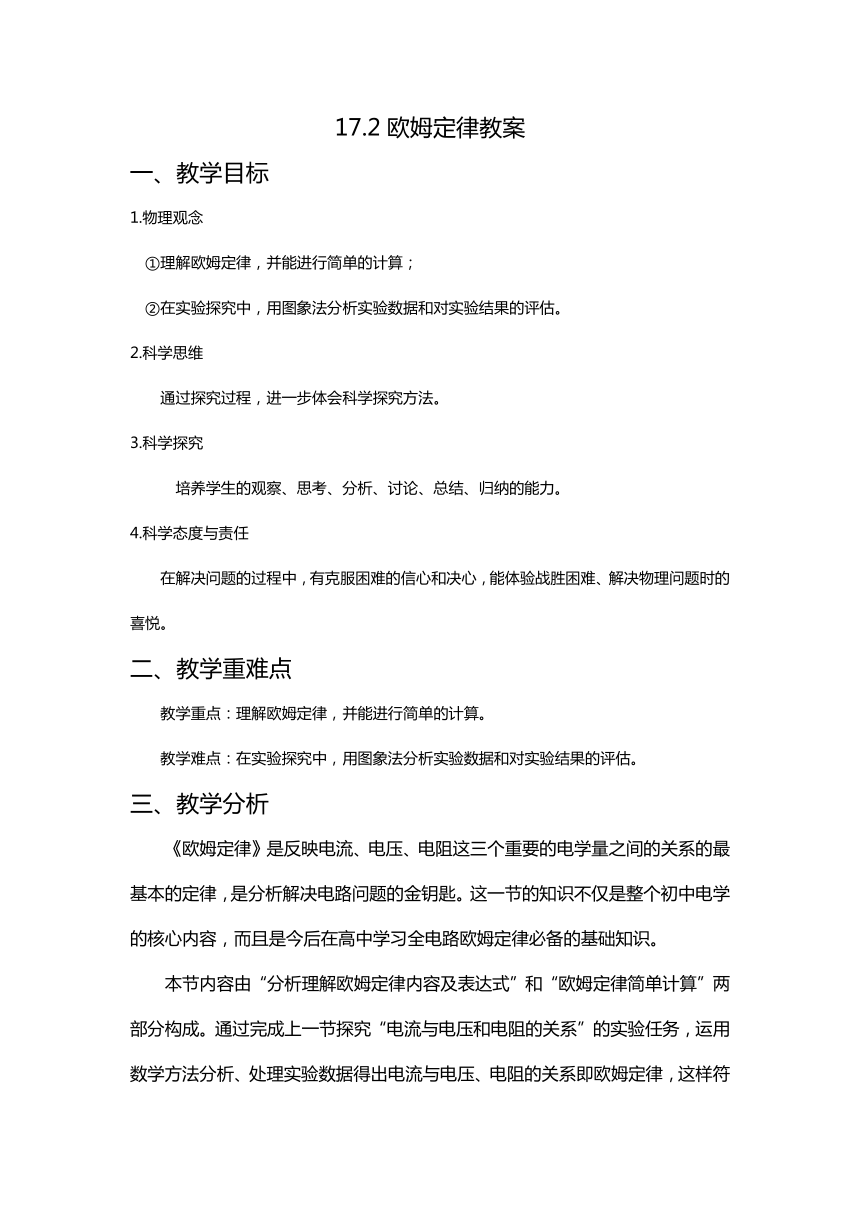 17.2 欧姆定律教案

一、教学目标

1.物理观念

①理解欧姆定律，并能进行简单的计算；

②在实验探究中，用图象法分析实验数据和对实验结果的评估。

2.科学思维

通过探究过程，进一步体会科学探究方法。

3.科学探究

培养学生的观察、思考、分析、讨论、总结、归纳的能力。

4.科学态度与责任

在解决问题的过程中，有克服困难的信心和决心，能体验战胜困难、解决物理问题时的喜悦。

二、教学重难点

教学重点：理解欧姆定律，并能进行简单的计算。

教学难点：在实验探究中，用图象法分析实验数据和对实验结果的评估。

三、教学分析

《欧姆定律》是反映电流、电压、电阻这三个重要的电学量之间的关系的最基本的定律，是分析解决电路问题的金钥匙。这一节的知识不仅是整个初中电学的核心内容，而且是今后在高中学习全电路欧姆定律必备的基础知识。

本节内容由“分析理解欧姆定律内容及表达式”和“欧姆定律简单计算”两部分构成。通过完成上一节探究“电流与电压和电阻的关系”的实验任务，运用数学方法分析、处理实验数据得出电流与电压、电阻的关系即欧姆定律，这样符